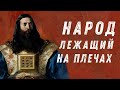 НАРОД
ЛЕЖАЩИЙ
НА ПЛЕЧАХ